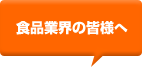 食品業界の皆様へ